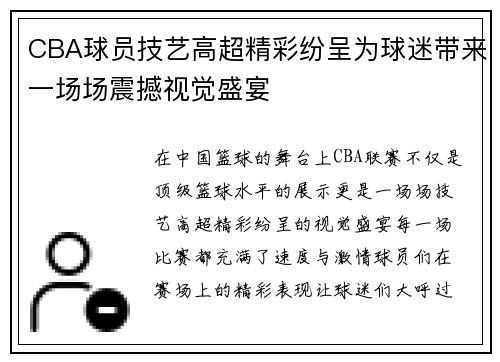 CBA球员技艺高超精彩纷呈为球迷带来一场场震撼视觉盛宴

在中国篮球的舞台上CBA联赛不仅是顶级篮球水平的展示更是一场场技艺高超精彩纷呈的视觉盛宴每一场比赛都充满了速度与激情球员们在赛场上的精彩表现让球迷们大呼过